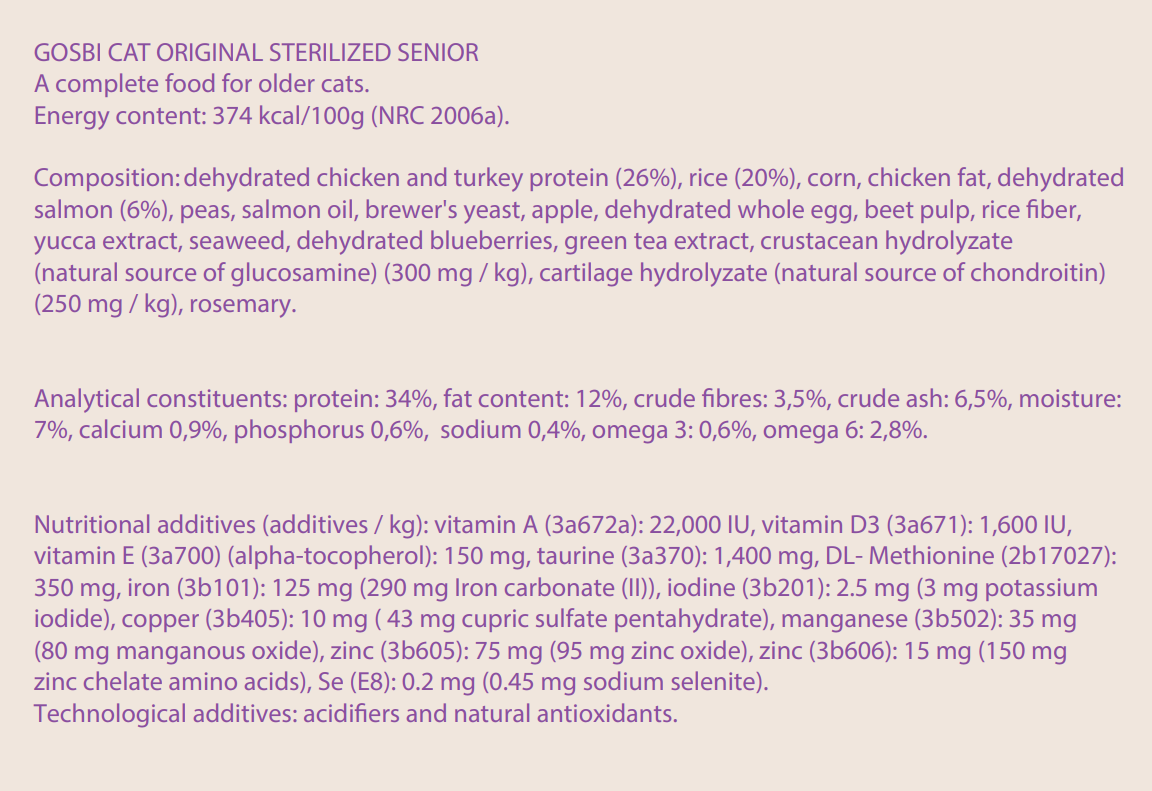 GOSBI CAT ORIGINAL STERILIZED SENIOR
A complete food for older cats.
Energy content: 374 kcal/100g (NRC 2006a).

Composition: dehydrated chicken and turkey protein (26%), rice (20%), corn, chicken fat, dehydrated salmon (6%), peas, salmon oil, brewer's yeast, apple, dehydrated whole egg, beet pulp, rice fiber, yucca extract, seaweed, dehydrated blueberries, green tea extract, crustacean hydrolyzate (natural source of glucosamine) (300 mg / kg), cartilage hydrolyzate (natural source of chondroitin) (250 mg / kg), rosemary.

Analytical constituents: protein: 34%, fat content: 12%, crude fibres: 3,5%, crude ash: 6,5%, moisture: 7%, calcium 0,9%, phosphorus 0,6%, sodium 0,4%, omega 3: 0,6%, omega 6: 2,8%.

Nutritional additives (additives / kg): vitamin A (3a672a): 22,000 IU, vitamin D3 (3a671): 1,600 IU, vitamin E (3a700) (alpha-tocopherol): 150 mg, taurine (3a370): 1,400 mg, DL- Methionine (2b17027): 350 mg, iron (3b101): 125 mg (290 mg Iron carbonate (II)), iodine (3b201): 2.5 mg (3 mg potassium iodide), copper (3b405): 10 mg ( 43 mg cupric sulfate pentahydrate), manganese (3b502): 35 mg (80 mg manganous oxide), zinc (3b605): 75 mg (95 mg zinc oxide), zinc (3b606): 15 mg (150 mg zinc chelate amino acids), Se (E8): 0.2 mg (0.45 mg sodium selenite).
Technological additives: acidifiers and natural antioxidants.